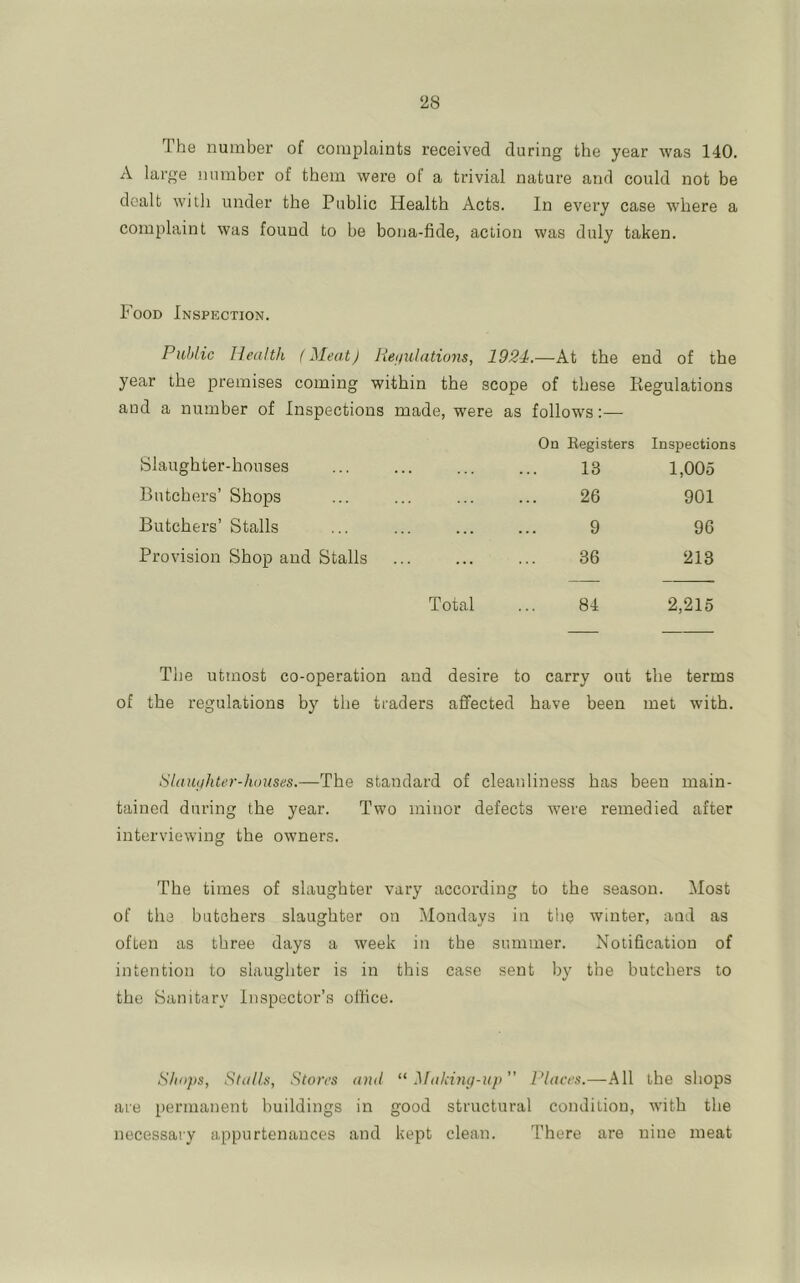 28

The number of complaints received during the year was 140. A large number of them were of a trivial nature and could not be dealt with under the Public Health Acts. In every case where a complaint was found to be bona-fide, action was duly taken.

Food Inspection.

Public Health (Meat) Regulations, 1924.—At the end of the year the premises coming within the scope of these Regulations and a number of Inspections made, were as follows:—

| | On Registers | Inspections |
|---|---|---|
| Slaughter-houses ... ... ... ... | 13 | 1,005 |
| Butchers' Shops ... ... ... ... | 26 | 901 |
| Butchers' Stalls ... ... ... ... | 9 | 96 |
| Provision Shop and Stalls ... ... ... | 36 | 213 |
| Total ... | 84 | 2,215 |

The utmost co-operation and desire to carry out the terms of the regulations by the traders affected have been met with.

Slaughter-houses.—The standard of cleanliness has been maintained during the year. Two minor defects were remedied after interviewing the owners.

The times of slaughter vary according to the season. Most of the butchers slaughter on Mondays in the winter, and as often as three days a week in the summer. Notification of intention to slaughter is in this case sent by the butchers to the Sanitary Inspector's office.

Shops, Stalls, Stores and "Making-up" Places.—All the shops are permanent buildings in good structural condition, with the necessary appurtenances and kept clean. There are nine meat